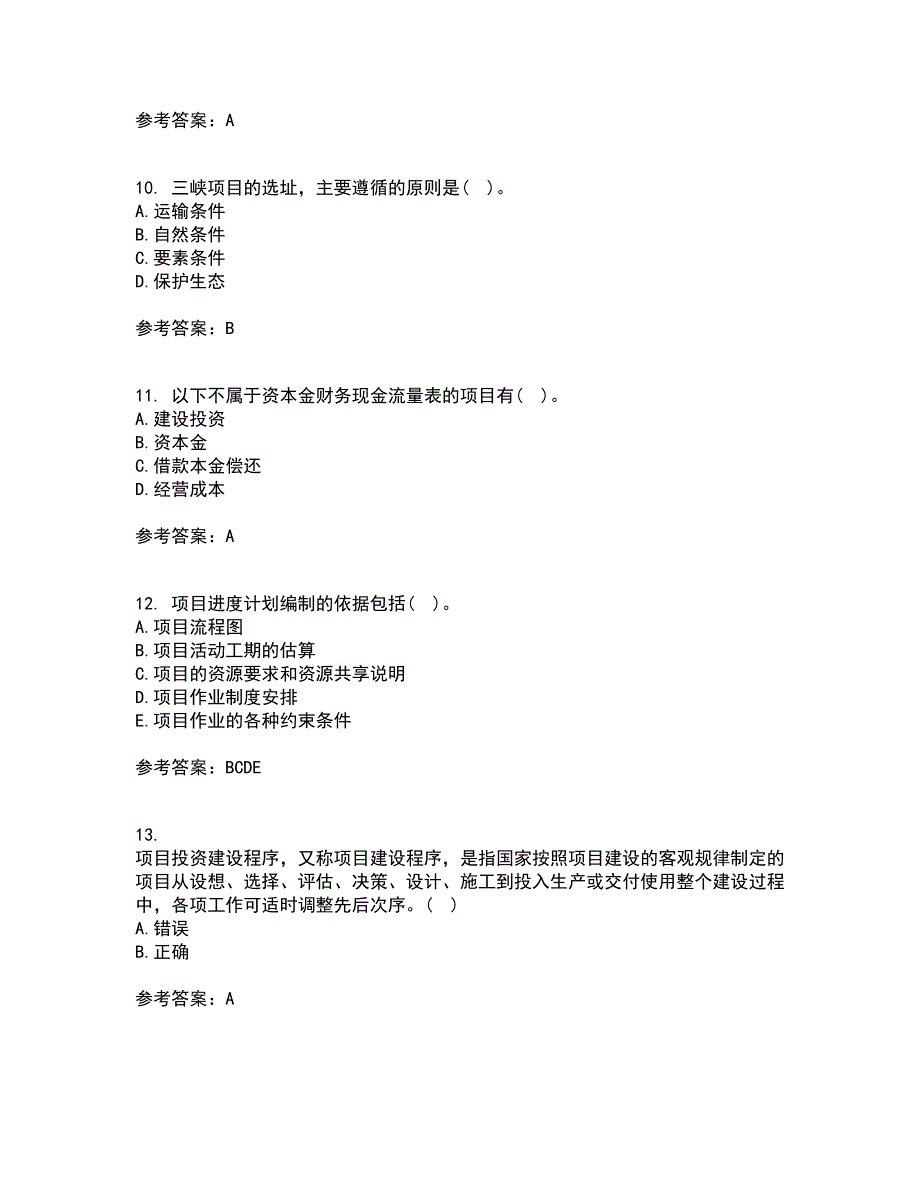 参考答案：A

10. 三峡项目的选址，主要遵循的原则是（ ）。
A.运输条件
B.自然条件
C.要素条件
D.保护生态

参考答案：B

11. 以下不属于资本金财务现金流量表的项目有（ ）。
A.建设投资
B.资本金
C.借款本金偿还
D.经营成本

参考答案：A

12. 项目进度计划编制的依据包括（ ）。
A.项目流程图
B.项目活动工期的估算
C.项目的资源要求和资源共享说明
D.项目作业制度安排
E.项目作业的各种约束条件

参考答案：BCDE

13.
项目投资建设程序，又称项目建设程序，是指国家按照项目建设的客观规律制定的项目从设想、选择、评估、决策、设计、施工到投入生产或交付使用整个建设过程中，各项工作可适时调整先后次序。（ ）
A.错误
B.正确

参考答案：A